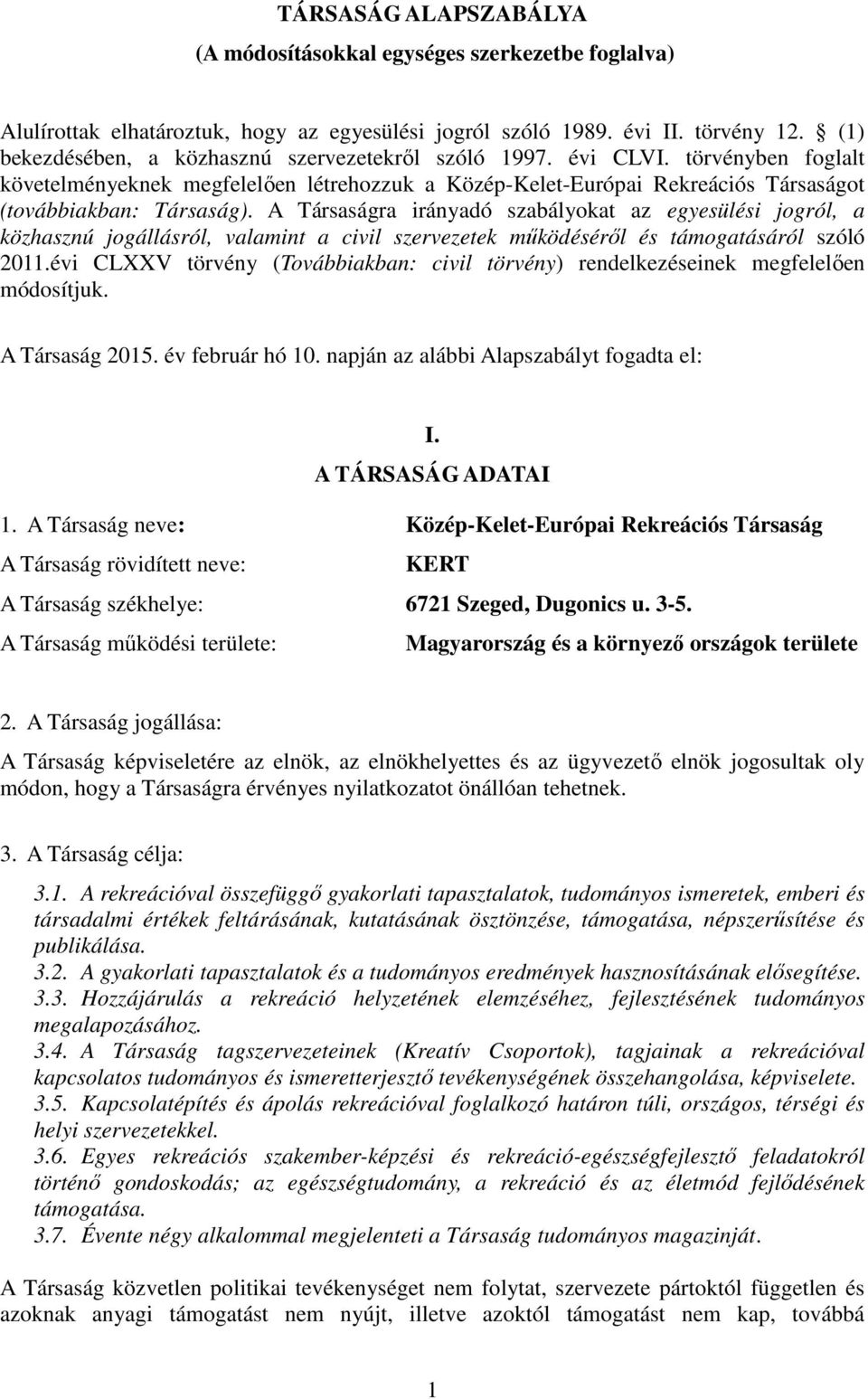 TÁRSASÁG ALAPSZABÁLYA
(A módosításokkal egységes szerkezetbe foglalva)

Alulírottak elhatároztuk, hogy az egyesülési jogról szóló 1989. évi II. törvény 12. § (1) bekezdésében, a közhasznú szervezetekről szóló 1997. évi CLVI. törvényben foglalt követelményeknek megfelelően létrehozzuk a Közép-Kelet-Európai Rekreációs Társaságot (továbbiakban: Társaság). A Társaságra irányadó szabályokat az egyesülési jogról, a közhasznú jogállásról, valamint a civil szervezetek működéséről és támogatásáról szóló 2011.évi CLXXV törvény (Továbbiakban: civil törvény) rendelkezéseinek megfelelően módosítjuk.

A Társaság 2015. év február hó 10. napján az alábbi Alapszabályt fogadta el:

I.
A TÁRSASÁG ADATAI

1. A Társaság neve: Közép-Kelet-Európai Rekreációs Társaság
A Társaság rövidített neve: KERT
A Társaság székhelye: 6721 Szeged, Dugonics u. 3-5.
A Társaság működési területe: Magyarország és a környező országok területe

2. A Társaság jogállása:
A Társaság képviseletére az elnök, az elnökhelyettes és az ügyvezető elnök jogosultak oly módon, hogy a Társaságra érvényes nyilatkozatot önállóan tehetnek.

3. A Társaság célja:
3.1. A rekreációval összefüggő gyakorlati tapasztalatok, tudományos ismeretek, emberi és társadalmi értékek feltárásának, kutatásának ösztönzése, támogatása, népszerűsítése és publikálása.
3.2. A gyakorlati tapasztalatok és a tudományos eredmények hasznosításának elősegítése.
3.3. Hozzájárulás a rekreáció helyzetének elemzéséhez, fejlesztésének tudományos megalapozásához.
3.4. A Társaság tagszervezeteinek (Kreatív Csoportok), tagjainak a rekreációval kapcsolatos tudományos és ismeretterjesztő tevékenységének összehangolása, képviselete.
3.5. Kapcsolatépítés és ápolás rekreációval foglalkozó határon túli, országos, térségi és helyi szervezetekkel.
3.6. Egyes rekreációs szakember-képzési és rekreáció-egészségfejlesztő feladatokról történő gondoskodás; az egészségtudomány, a rekreáció és az életmód fejlődésének támogatása.
3.7. Évente négy alkalommal megjelenteti a Társaság tudományos magazinját.

A Társaság közvetlen politikai tevékenységet nem folytat, szervezete pártoktól független és azoknak anyagi támogatást nem nyújt, illetve azoktól támogatást nem kap, továbbá

1